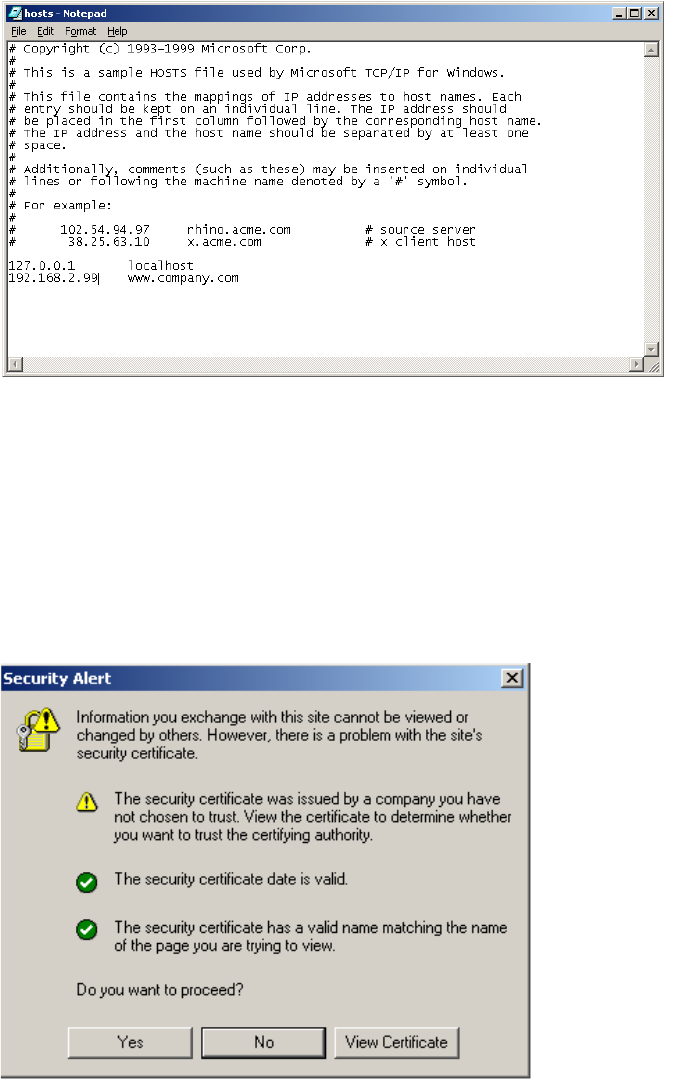 hosts - Notepad

File Edit Format Help

# Copyright (c) 1993-1999 Microsoft Corp.
#
# This is a sample HOSTS file used by Microsoft TCP/IP for Windows.
#
# This file contains the mappings of IP addresses to host names. Each
# entry should be kept on an individual line. The IP address should
# be placed in the first column followed by the corresponding host name.
# The IP address and the host name should be separated by at least one
# space.
#
# Additionally, comments (such as these) may be inserted on individual
# lines or following the machine name denoted by a '#' symbol.
#
# For example:
#
#      102.54.94.97     rhino.acme.com          # source server
#       38.25.63.10     x.acme.com              # x client host

127.0.0.1       localhost
192.168.2.99    www.company.com

Security Alert

Information you exchange with this site cannot be viewed or changed by others. However, there is a problem with the site's security certificate.

The security certificate was issued by a company you have not chosen to trust. View the certificate to determine whether you want to trust the certifying authority.

The security certificate date is valid.

The security certificate has a valid name matching the name of the page you are trying to view.

Do you want to proceed?

Yes No View Certificate